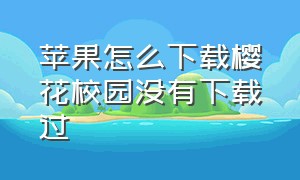 苹果怎么下载樱花校园没有下载过